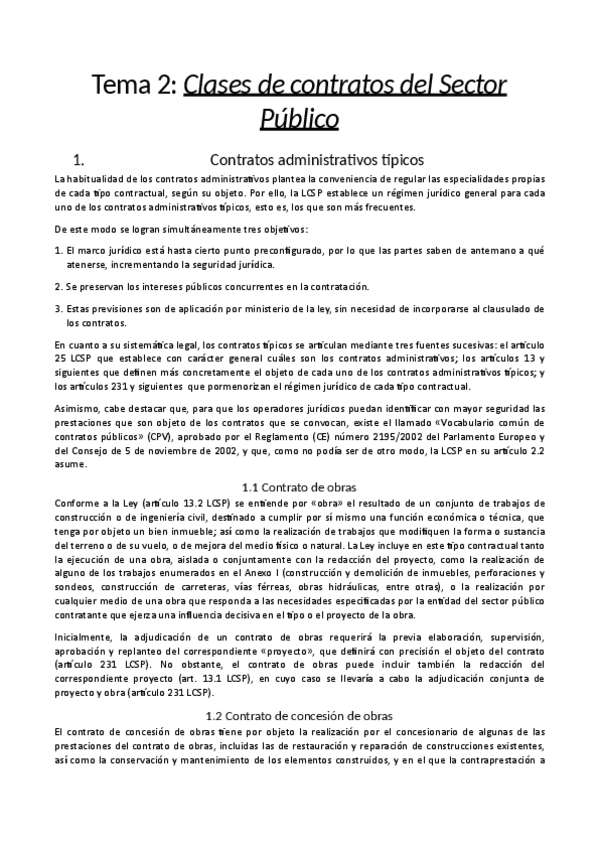 Tema 2: Clases de contratos del Sector Público

1. Contratos administrativos típicos

La habitualidad de los contratos administrativos plantea la conveniencia de regular las especialidades propias de cada tipo contractual, según su objeto. Por ello, la LCSP establece un régimen jurídico general para cada uno de los contratos administrativos típicos, esto es, los que son más frecuentes.

De este modo se logran simultáneamente tres objetivos:

1. El marco jurídico está hasta cierto punto preconfigurado, por lo que las partes saben de antemano a qué atenerse, incrementando la seguridad jurídica.

2. Se preservan los intereses públicos concurrentes en la contratación.

3. Estas previsiones son de aplicación por ministerio de la ley, sin necesidad de incorporarse al clausulado de los contratos.

En cuanto a su sistemática legal, los contratos típicos se articulan mediante tres fuentes sucesivas: el artículo 25 LCSP que establece con carácter general cuáles son los contratos administrativos; los artículos 13 y siguientes que definen más concretamente el objeto de cada uno de los contratos administrativos típicos; y los artículos 231 y siguientes que pormenorizan el régimen jurídico de cada tipo contractual.

Asimismo, cabe destacar que, para que los operadores jurídicos puedan identificar con mayor seguridad las prestaciones que son objeto de los contratos que se convocan, existe el llamado «Vocabulario común de contratos públicos» (CPV), aprobado por el Reglamento (CE) número 2195/2002 del Parlamento Europeo y del Consejo de 5 de noviembre de 2002, y que, como no podía ser de otro modo, la LCSP en su artículo 2.2 asume.

1.1 Contrato de obras

Conforme a la Ley (artículo 13.2 LCSP) se entiende por «obra» el resultado de un conjunto de trabajos de construcción o de ingeniería civil, destinado a cumplir por sí mismo una función económica o técnica, que tenga por objeto un bien inmueble; así como la realización de trabajos que modifiquen la forma o sustancia del terreno o de su vuelo, o de mejora del medio físico o natural. La Ley incluye en este tipo contractual tanto la ejecución de una obra, aislada o conjuntamente con la redacción del proyecto, como la realización de alguno de los trabajos enumerados en el Anexo I (construcción y demolición de inmuebles, perforaciones y sondeos, construcción de carreteras, vías férreas, obras hidráulicas, entre otras), o la realización por cualquier medio de una obra que responda a las necesidades especificadas por la entidad del sector público contratante que ejerza una influencia decisiva en el tipo o el proyecto de la obra.

Inicialmente, la adjudicación de un contrato de obras requerirá la previa elaboración, supervisión, aprobación y replanteo del correspondiente «proyecto», que definirá con precisión el objeto del contrato (artículo 231 LCSP). No obstante, el contrato de obras puede incluir también la redacción del correspondiente proyecto (art. 13.1 LCSP), en cuyo caso se llevaría a cabo la adjudicación conjunta de proyecto y obra (artículo 231 LCSP).

1.2 Contrato de concesión de obras

El contrato de concesión de obras tiene por objeto la realización por el concesionario de algunas de las prestaciones del contrato de obras, incluidas las de restauración y reparación de construcciones existentes, así como la conservación y mantenimiento de los elementos construidos, y en el que la contraprestación a